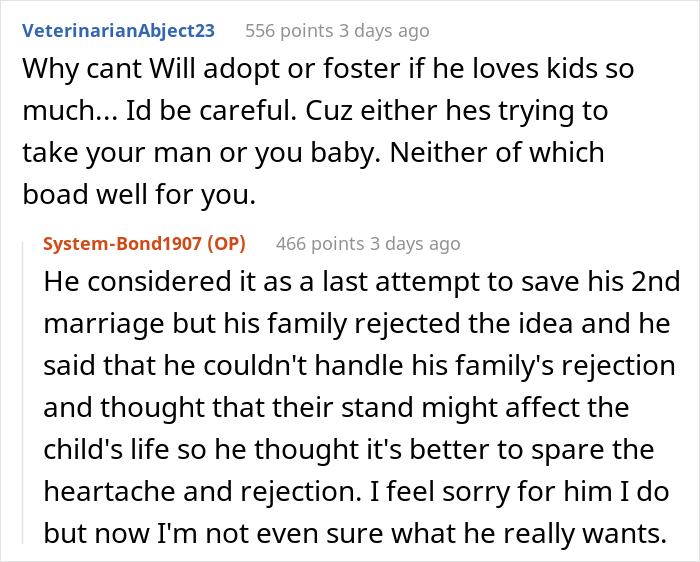 VeterinarianAbject23 556 points 3 days ago

Why cant Will adopt or foster if he loves kids so much... Id be careful. Cuz either hes trying to take your man or you baby. Neither of which boad well for you.

System-Bond1907 (OP) 466 points 3 days ago

He considered it as a last attempt to save his 2nd marriage but his family rejected the idea and he said that he couldn't handle his family's rejection and thought that their stand might affect the child's life so he thought it's better to spare the heartache and rejection. I feel sorry for him I do but now I'm not even sure what he really wants.